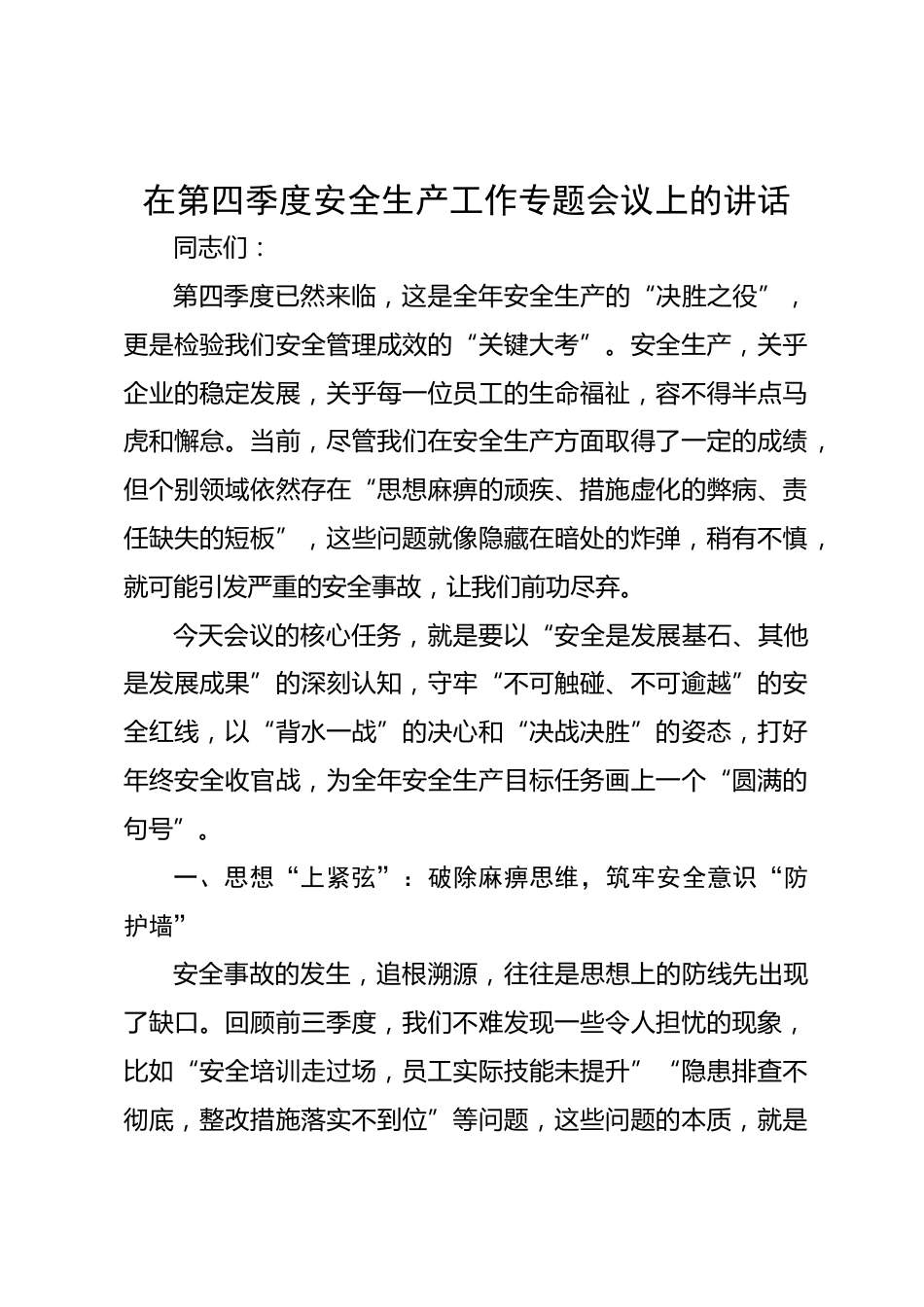 在第四季度安全生产工作专题会议上的讲话

同志们：

第四季度已然来临，这是全年安全生产的“决胜之役”，更是检验我们安全管理成效的“关键大考”。安全生产，关乎企业的稳定发展，关乎每一位员工的生命福祉，容不得半点马虎和懈怠。当前，尽管我们在安全生产方面取得了一定的成绩，但个别领域依然存在“思想麻痹的顽疾、措施虚化的弊病、责任缺失的短板”，这些问题就像隐藏在暗处的炸弹，稍有不慎，就可能引发严重的安全事故，让我们前功尽弃。

今天会议的核心任务，就是要以“安全是发展基石、其他是发展成果”的深刻认知，守牢“不可触碰、不可逾越”的安全红线，以“背水一战”的决心和“决战决胜”的姿态，打好年终安全收官战，为全年安全生产目标任务画上一个“圆满的句号”。

一、思想“上紧弦”：破除麻痹思维，筑牢安全意识“防护墙”

安全事故的发生，追根溯源，往往是思想上的防线先出现了缺口。回顾前三季度，我们不难发现一些令人担忧的现象，比如“安全培训走过场，员工实际技能未提升”“隐患排查不彻底，整改措施落实不到位”等问题，这些问题的本质，就是